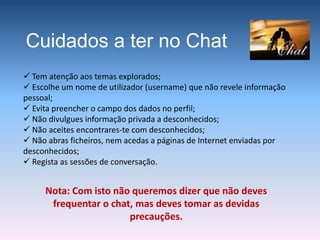 Cuidados a ter no Chat

Chat

✓ Tem atenção aos temas explorados;
✓ Escolhe um nome de utilizador (username) que não revele informação pessoal;
✓ Evita preencher o campo dos dados no perfil;
✓ Não divulgues informação privada a desconhecidos;
✓ Não aceites encontrares-te com desconhecidos;
✓ Não abras ficheiros, nem acedas a páginas de Internet enviadas por desconhecidos;
✓ Regista as sessões de conversação.

Nota: Com isto não queremos dizer que não deves frequentar o chat, mas deves tomar as devidas precauções.